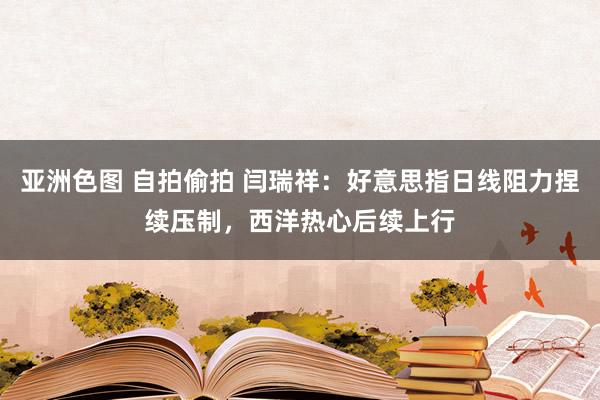 亚洲色图 自拍偷拍 闫瑞祥：好意思指日线阻力捏续压制，西洋热心后续上行